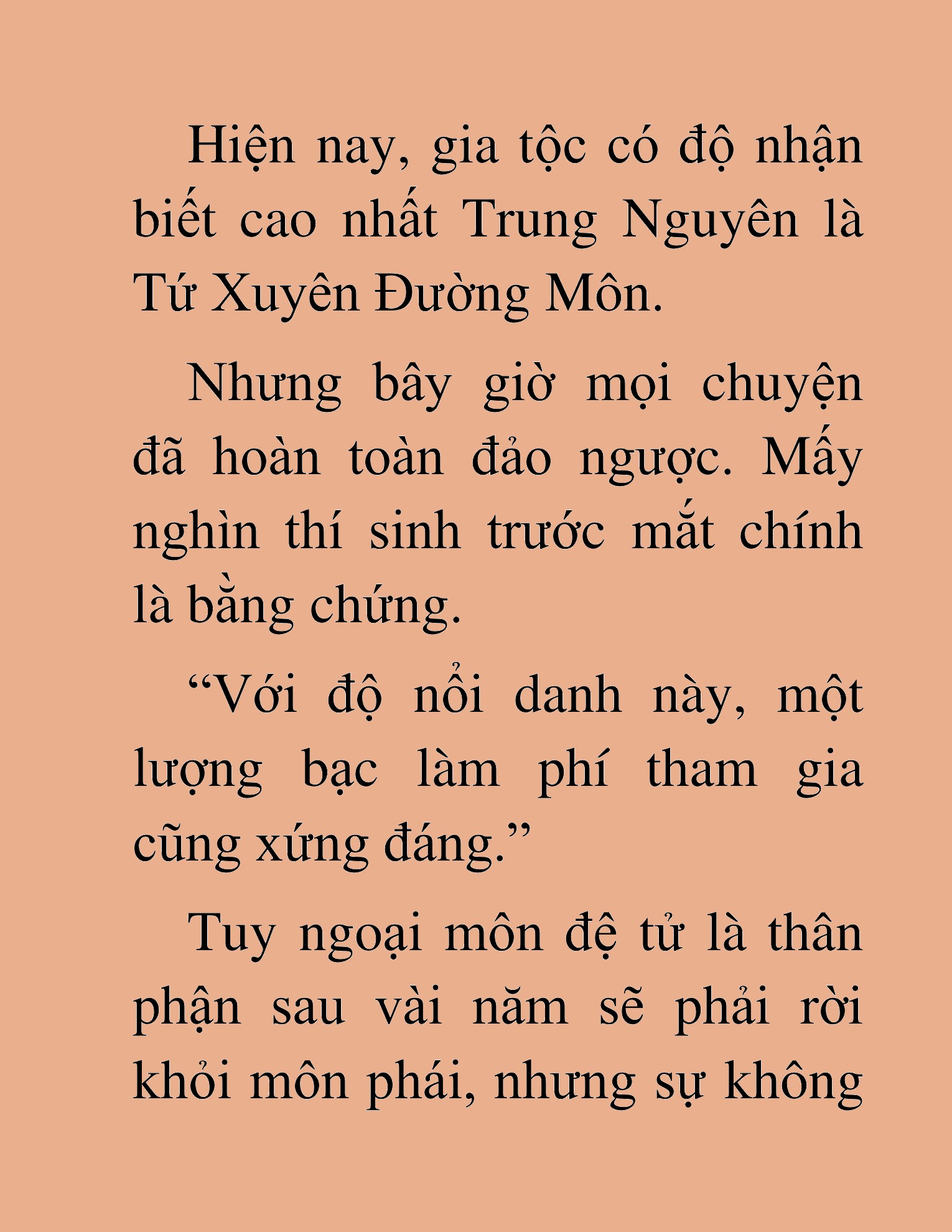 Hiện nay, gia tộc có độ nhận biết cao nhất Trung Nguyên là Tứ Xuyên Đường Môn.

Nhưng bây giờ mọi chuyện đã hoàn toàn đảo ngược. Mấy nghìn thí sinh trước mắt chính là bằng chứng.

“Với độ nổi danh này, một lượng bạc làm phí tham gia cũng xứng đáng.”

Tuy ngoại môn đệ tử là thân phận sau vài năm sẽ phải rời khỏi môn phái, nhưng sự không